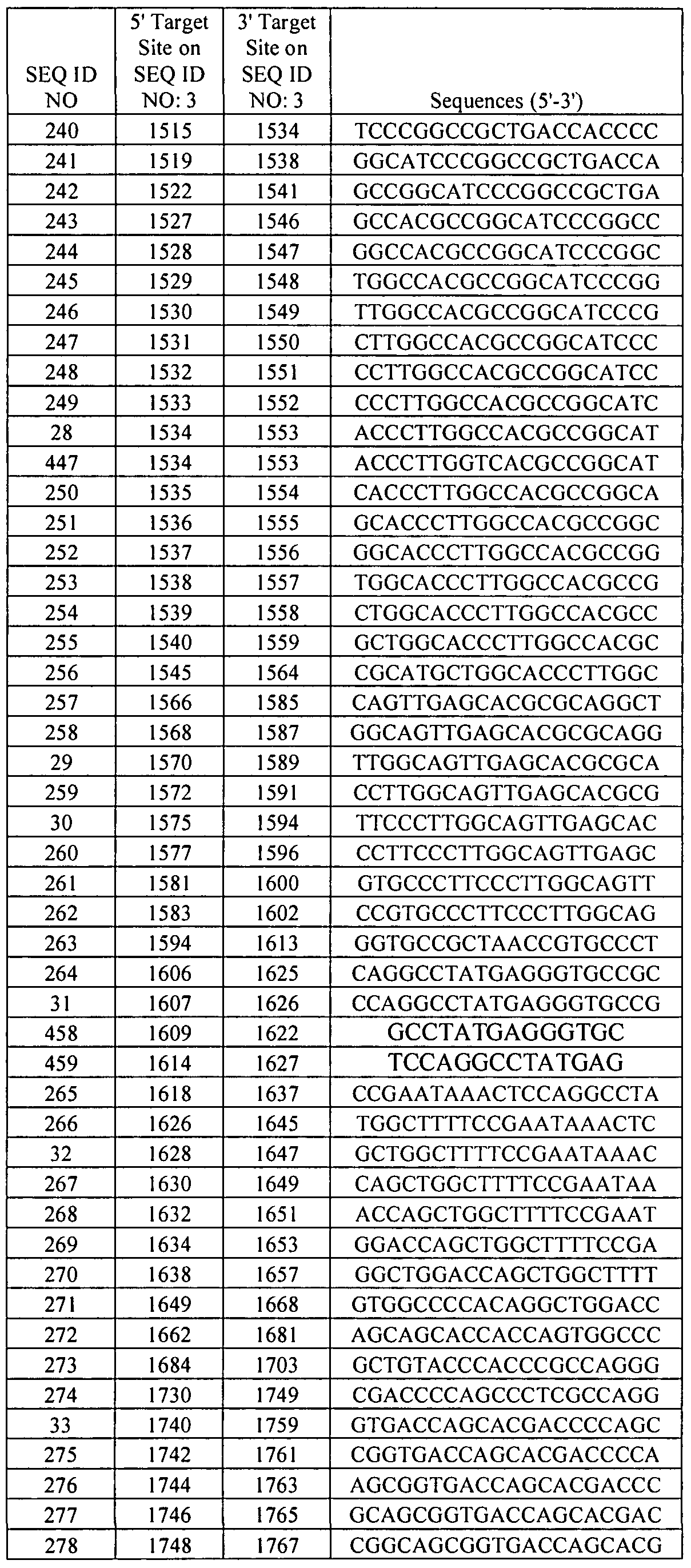 | SEQ ID NO | 5' Target Site on SEQ ID NO: 3 | 3' Target Site on SEQ ID NO: 3 | Sequences (5'-3') |
|---|---|---|---|
| 240 | 1515 | 1534 | TCCCGGCCGCTGACCACCCC |
| 241 | 1519 | 1538 | GGCATCCCGGCCGCTGACCA |
| 242 | 1522 | 1541 | GCCGGCATCCCGGCCGCTGA |
| 243 | 1527 | 1546 | GCCACGCCGGCATCCCGGCC |
| 244 | 1528 | 1547 | GGCCACGCCGGCATCCCGGC |
| 245 | 1529 | 1548 | TGGCCACGCCGGCATCCCGG |
| 246 | 1530 | 1549 | TTGGCCACGCCGGCATCCCG |
| 247 | 1531 | 1550 | CTTGGCCACGCCGGCATCCC |
| 248 | 1532 | 1551 | CCTTGGCCACGCCGGCATCC |
| 249 | 1533 | 1552 | CCCTTGGCCACGCCGGCATC |
| 28 | 1534 | 1553 | ACCCTTGGCCACGCCGGCAT |
| 447 | 1534 | 1553 | ACCCTTGGTCACGCCGGCAT |
| 250 | 1535 | 1554 | CACCCTTGGCCACGCCGGCA |
| 251 | 1536 | 1555 | GCACCCTTGGCCACGCCGGC |
| 252 | 1537 | 1556 | GGCACCCTTGGCCACGCCGG |
| 253 | 1538 | 1557 | TGGCACCCTTGGCCACGCCG |
| 254 | 1539 | 1558 | CTGGCACCCTTGGCCACGCC |
| 255 | 1540 | 1559 | GCTGGCACCCTTGGCCACGC |
| 256 | 1545 | 1564 | CGCATGCTGGCACCCTTGGC |
| 257 | 1566 | 1585 | CAGTTGAGCACGCGCAGGCT |
| 258 | 1568 | 1587 | GGCAGTTGAGCACGCGCAGG |
| 29 | 1570 | 1589 | TTGGCAGTTGAGCACGCGCA |
| 259 | 1572 | 1591 | CCTTGGCAGTTGAGCACGCG |
| 30 | 1575 | 1594 | TTCCCTTGGCAGTTGAGCAC |
| 260 | 1577 | 1596 | CCTTCCCTTGGCAGTTGAGC |
| 261 | 1581 | 1600 | GTGCCCTTCCCTTGGCAGTT |
| 262 | 1583 | 1602 | CCGTGCCCTTCCCTTGGCAG |
| 263 | 1594 | 1613 | GGTGCCGCTAACCGTGCCCT |
| 264 | 1606 | 1625 | CAGGCCTATGAGGGTGCCGC |
| 31 | 1607 | 1626 | CCAGGCCTATGAGGGTGCCG |
| 458 | 1609 | 1622 | GCCTATGAGGGTGC |
| 459 | 1614 | 1627 | TCCAGGCCTATGAG |
| 265 | 1618 | 1637 | CCGAATAAACTCCAGGCCTA |
| 266 | 1626 | 1645 | TGGCTTTTCCGAATAAACTC |
| 32 | 1628 | 1647 | GCTGGCTTTTCCGAATAAAC |
| 267 | 1630 | 1649 | CAGCTGGCTTTTCCGAATAA |
| 268 | 1632 | 1651 | ACCAGCTGGCTTTTCCGAAT |
| 269 | 1634 | 1653 | GGACCAGCTGGCTTTTCCGA |
| 270 | 1638 | 1657 | GGCTGGACCAGCTGGCTTTT |
| 271 | 1649 | 1668 | GTGGCCCCACAGGCTGGACC |
| 272 | 1662 | 1681 | AGCAGCACCACCAGTGGCCC |
| 273 | 1684 | 1703 | GCTGTACCCACCCGCCAGGG |
| 274 | 1730 | 1749 | CGACCCCAGCCCTCGCCAGG |
| 33 | 1740 | 1759 | GTGACCAGCACGACCCCAGC |
| 275 | 1742 | 1761 | CGGTGACCAGCACGACCCCA |
| 276 | 1744 | 1763 | AGCGGTGACCAGCACGACCC |
| 277 | 1746 | 1765 | GCAGCGGTGACCAGCACGAC |
| 278 | 1748 | 1767 | CGGCAGCGGTGACCAGCACG |